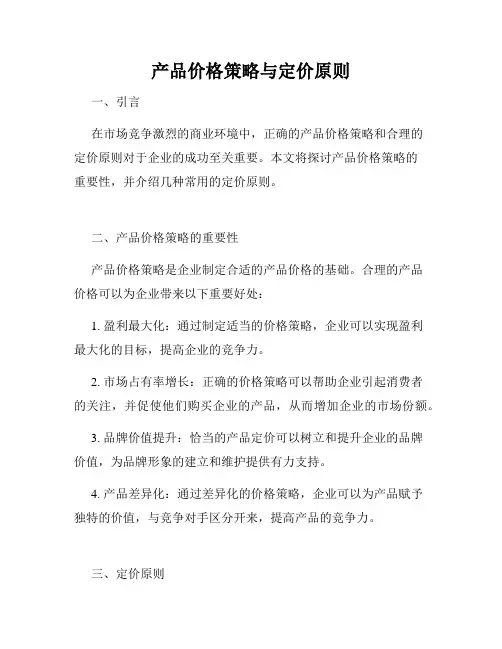 产品价格策略与定价原则

一、引言

在市场竞争激烈的商业环境中，正确的产品价格策略和合理的定价原则对于企业的成功至关重要。本文将探讨产品价格策略的重要性，并介绍几种常用的定价原则。

二、产品价格策略的重要性

产品价格策略是企业制定合适的产品价格的基础。合理的产品价格可以为企业带来以下重要好处：

1. 盈利最大化：通过制定适当的价格策略，企业可以实现盈利最大化的目标，提高企业的竞争力。

2. 市场占有率增长：正确的价格策略可以帮助企业引起消费者的关注，并促使他们购买企业的产品，从而增加企业的市场份额。

3. 品牌价值提升：恰当的产品定价可以树立和提升企业的品牌价值，为品牌形象的建立和维护提供有力支持。

4. 产品差异化：通过差异化的价格策略，企业可以为产品赋予独特的价值，与竞争对手区分开来，提高产品的竞争力。

三、定价原则